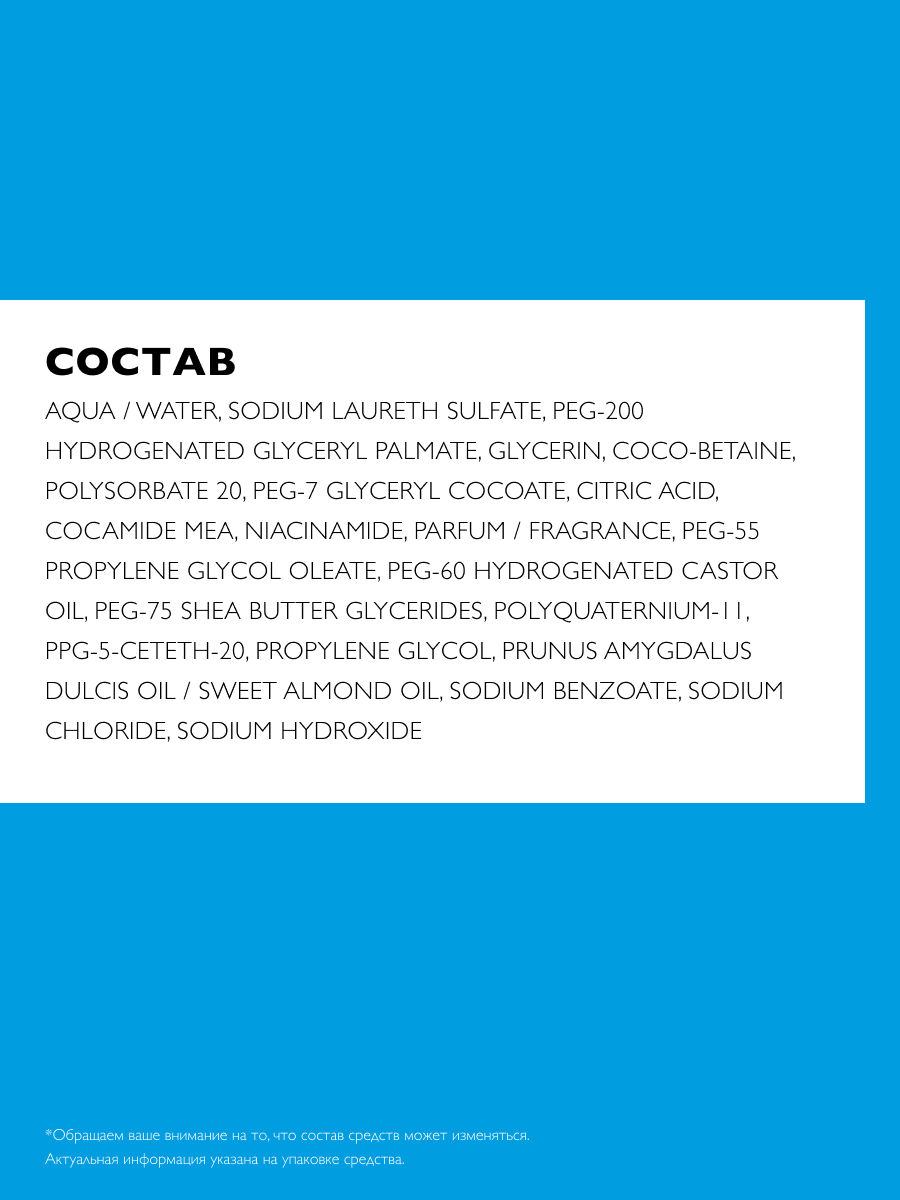 СОСТАВ

AQUA / WATER, SODIUM LAURETH SULFATE, PEG-200 HYDROGENATED GLYCERYL PALMATE, GLYCERIN, COCO-BETAINE, POLYSORBATE 20, PEG-7 GLYCERYL COCOATE, CITRIC ACID, COCAMIDE MEA, NIACINAMIDE, PARFUM / FRAGRANCE, PEG-55 PROPYLENE GLYCOL OLEATE, PEG-60 HYDROGENATED CASTOR OIL, PEG-75 SHEA BUTTER GLYCERIDES, POLYQUATERNIUM-11, PPG-5-CETETH-20, PROPYLENE GLYCOL, PRUNUS AMYGDALUS DULCIS OIL / SWEET ALMOND OIL, SODIUM BENZOATE, SODIUM CHLORIDE, SODIUM HYDROXIDE

*Обращаем ваше внимание на то, что состав средств может изменяться.
Актуальная информация указана на упаковке средства.